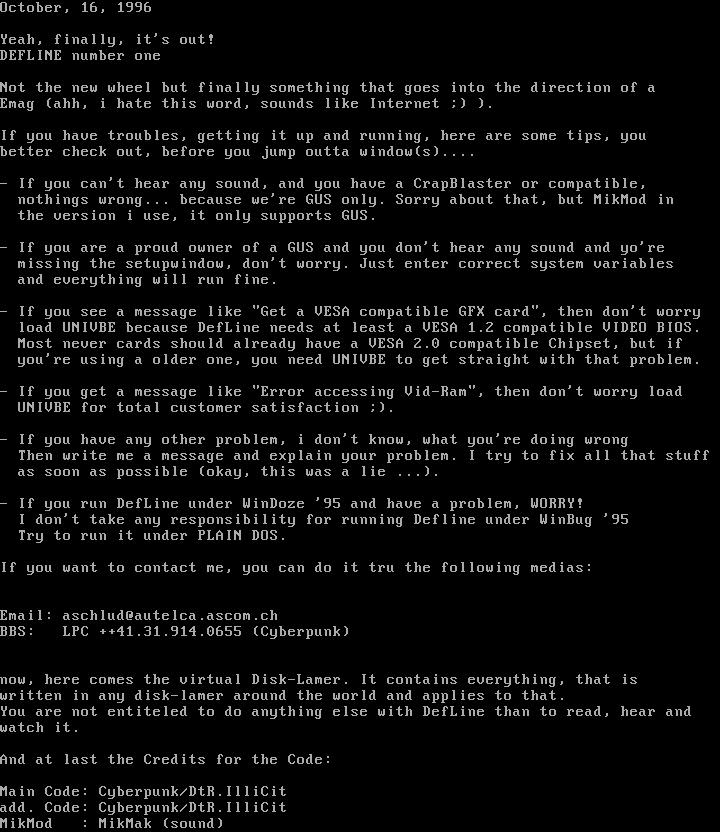 October, 16, 1996

Yeah, finally, it's out!
DEFLINE number one

Not the new wheel but finally something that goes into the direction of a Emag (ahh, i hate this word, sounds like Internet ;) ).

If you have troubles, getting it up and running, here are some tips, you better check out, before you jump outta window(s)....

- If you can't hear any sound, and you have a CrapBlaster or compatible, nothings wrong... because we're GUS only. Sorry about that, but MikMod in the version i use, it only supports GUS.

- If you are a proud owner of a GUS and you don't hear any sound and yo're missing the setupwindow, don't worry. Just enter correct system variables and everything will run fine.

- If you see a message like "Get a VESA compatible GFX card", then don't worry load UNIVBE because DefLine needs at least a VESA 1.2 compatible VIDEO BIOS. Most never cards should already have a VESA 2.0 compatible Chipset, but if you're using a older one, you need UNIVBE to get straight with that problem.

- If you get a message like "Error accessing Vid-Ram", then don't worry load UNIVBE for total customer satisfaction ;).

- If you have any other problem, i don't know, what you're doing wrong Then write me a message and explain your problem. I try to fix all that stuff as soon as possible (okay, this was a lie ...).

- If you run DefLine under WinDoze '95 and have a problem, WORRY!
I don't take any responsibility for running Defline under WinBug '95
Try to run it under PLAIN DOS.

If you want to contact me, you can do it tru the following medias:

Email: aschlud@autelca.ascom.ch
BBS:   LPC ++41.31.914.0655 (Cyberpunk)

now, here comes the virtual Disk-Lamer. It contains everything, that is written in any disk-lamer around the world and applies to that.
You are not entiteled to do anything else with DefLine than to read, hear and watch it.

And at last the Credits for the Code:

Main Code: Cyberpunk/DtR.IlliCit
add. Code: Cyberpunk/DtR.IlliCit
MikMod    : MikMak (sound)